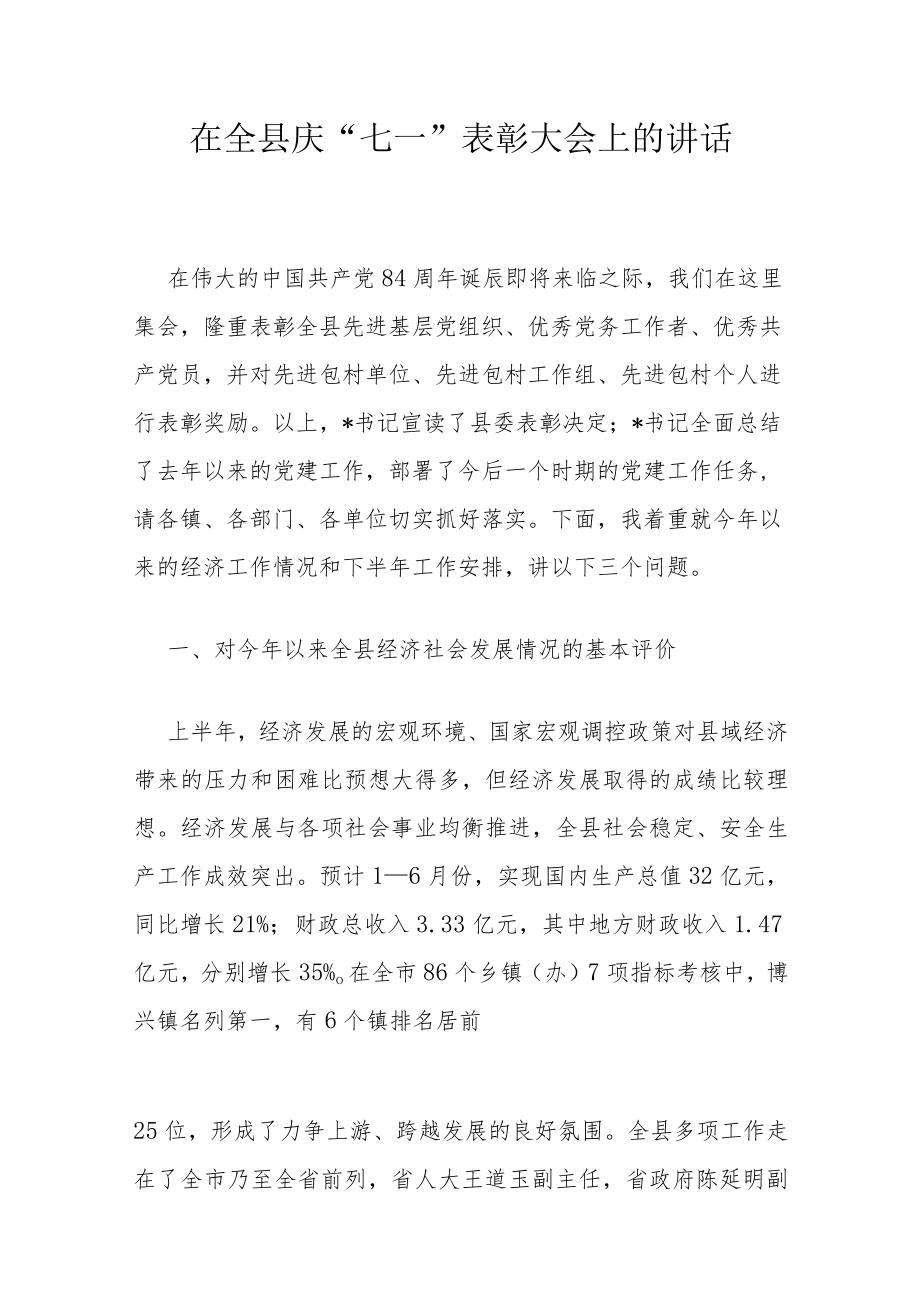 在全县庆“七一”表彰大会上的讲话

在伟大的中国共产党84周年诞辰即将来临之际，我们在这里集会，隆重表彰全县先进基层党组织、优秀党务工作者、优秀共产党员，并对先进包村单位、先进包村工作组、先进包村个人进行表彰奖励。以上，*书记宣读了县委表彰决定；*书记全面总结了去年以来的党建工作，部署了今后一个时期的党建工作任务，请各镇、各部门、各单位切实抓好落实。下面，我着重就今年以来的经济工作情况和下半年工作安排，讲以下三个问题。

一、对今年以来全县经济社会发展情况的基本评价

上半年，经济发展的宏观环境、国家宏观调控政策对县域经济带来的压力和困难比预想大得多，但经济发展取得的成绩比较理想。经济发展与各项社会事业均衡推进，全县社会稳定、安全生产工作成效突出。预计1—6月份，实现国内生产总值32亿元，同比增长21%；财政总收入3.33亿元，其中地方财政收入1.47亿元，分别增长35%。在全市86个乡镇（办）7项指标考核中，博兴镇名列第一，有6个镇排名居前

25位，形成了力争上游、跨越发展的良好氛围。全县多项工作走在了全市乃至全省前列，省人大王道玉副主任，省政府陈延明副